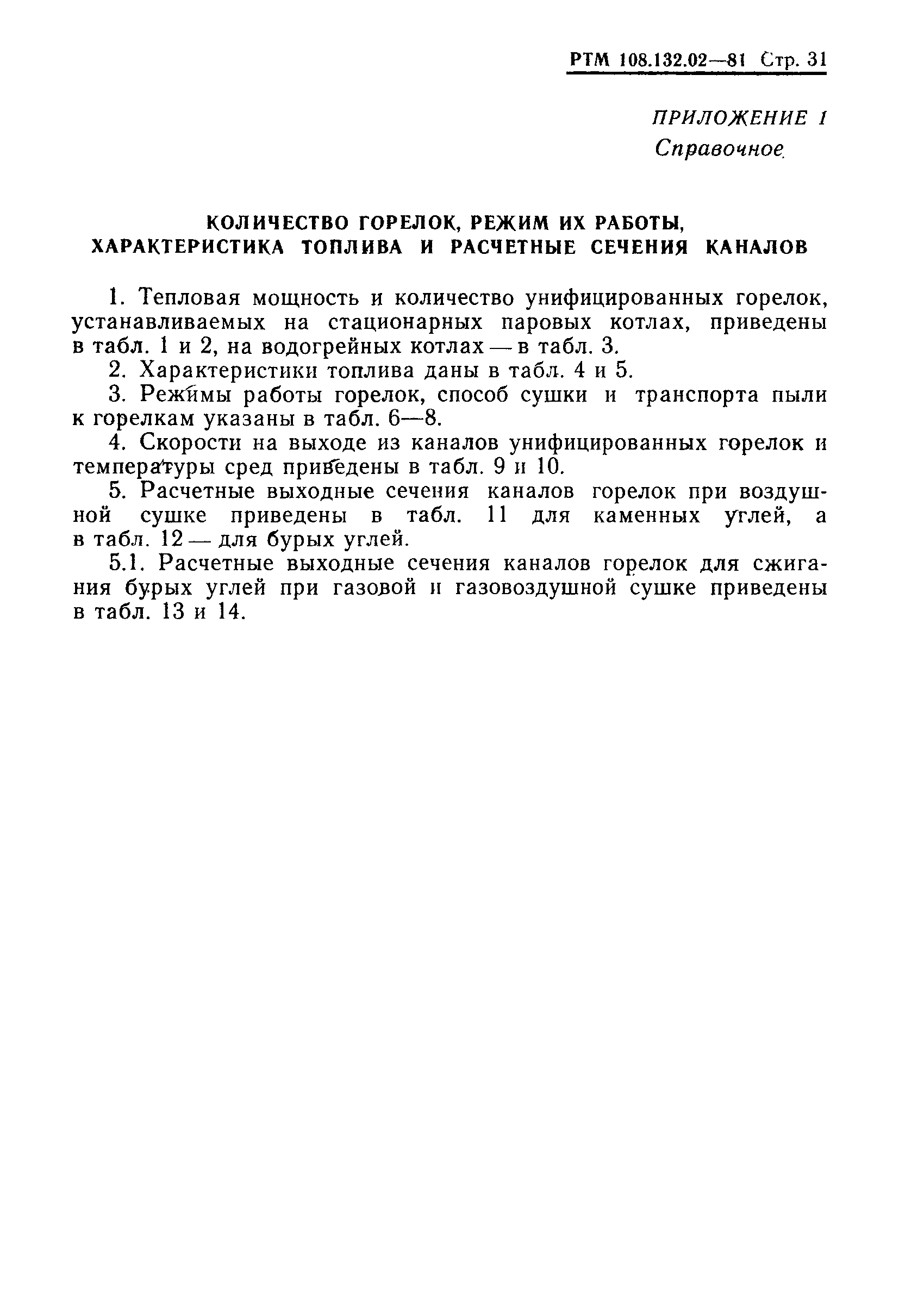 РТМ 108.132.02—81 Стр. 31

ПРИЛОЖЕНИЕ 1
Справочное

КОЛИЧЕСТВО ГОРЕЛОК, РЕЖИМ ИХ РАБОТЫ, ХАРАКТЕРИСТИКА ТОПЛИВА И РАСЧЕТНЫЕ СЕЧЕНИЯ КАНАЛОВ

1. Тепловая мощность и количество унифицированных горелок, устанавливаемых на стационарных паровых котлах, приведены в табл. 1 и 2, на водогрейных котлах — в табл. 3.

2. Характеристики топлива даны в табл. 4 и 5.

3. Режимы работы горелок, способ сушки и транспорта пыли к горелкам указаны в табл. 6—8.

4. Скорости на выходе из каналов унифицированных горелок и температуры сред приведены в табл. 9 и 10.

5. Расчетные выходные сечения каналов горелок при воздушной сушке приведены в табл. 11 для каменных углей, а в табл. 12 — для бурых углей.

5.1. Расчетные выходные сечения каналов горелок для сжигания бурых углей при газовой и газовоздушной сушке приведены в табл. 13 и 14.